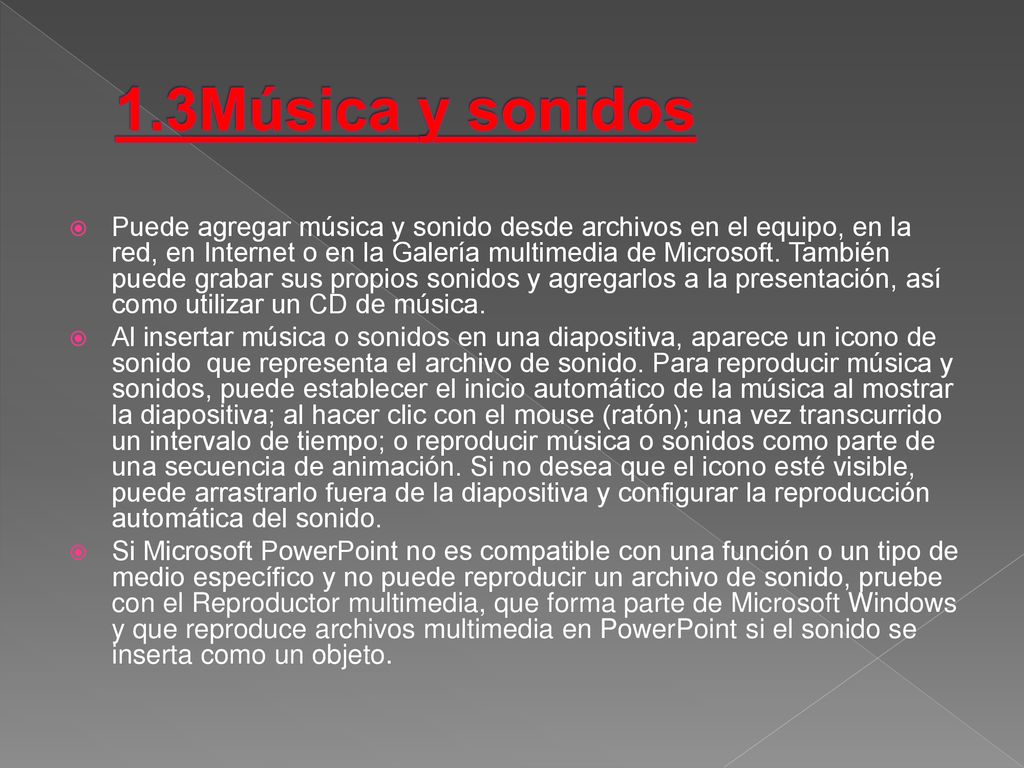 1.3Música y sonidos

Puede agregar música y sonido desde archivos en el equipo, en la red, en Internet o en la Galería multimedia de Microsoft. También puede grabar sus propios sonidos y agregarlos a la presentación, así como utilizar un CD de música.

Al insertar música o sonidos en una diapositiva, aparece un icono de sonido que representa el archivo de sonido. Para reproducir música y sonidos, puede establecer el inicio automático de la música al mostrar la diapositiva; al hacer clic con el mouse (ratón); una vez transcurrido un intervalo de tiempo; o reproducir música o sonidos como parte de una secuencia de animación. Si no desea que el icono esté visible, puede arrastrarlo fuera de la diapositiva y configurar la reproducción automática del sonido.

Si Microsoft PowerPoint no es compatible con una función o un tipo de medio específico y no puede reproducir un archivo de sonido, pruebe con el Reproductor multimedia, que forma parte de Microsoft Windows y que reproduce archivos multimedia en PowerPoint si el sonido se inserta como un objeto.